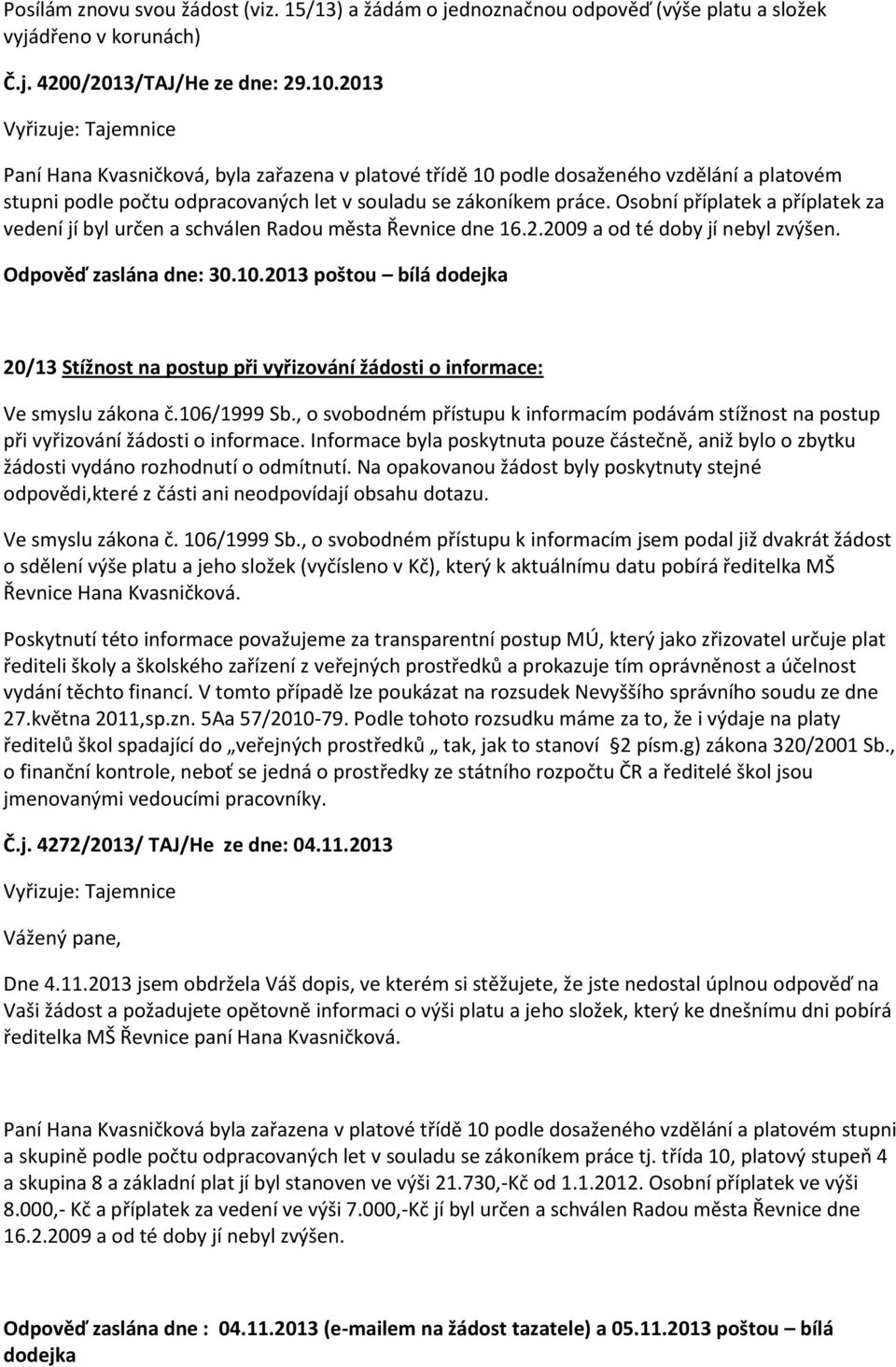 Posílám znovu svou žádost (viz. 15/13) a žádám o jednoznačnou odpověď (výše platu a složek vyjádřeno v korunách)

Č.j. 4200/2013/TAJ/He ze dne: 29.10.2013

Vyřizuje: Tajemnice

Paní Hana Kvasničková, byla zařazena v platové třídě 10 podle dosaženého vzdělání a platovém stupni podle počtu odpracovaných let v souladu se zákoníkem práce. Osobní příplatek a příplatek za vedení jí byl určen a schválen Radou města Řevnice dne 16.2.2009 a od té doby jí nebyl zvýšen.

Odpověď zaslána dne: 30.10.2013 poštou – bílá dodejka

20/13 Stížnost na postup při vyřizování žádosti o informace:

Ve smyslu zákona č.106/1999 Sb., o svobodném přístupu k informacím podávám stížnost na postup při vyřizování žádosti o informace. Informace byla poskytnuta pouze částečně, aniž bylo o zbytku žádosti vydáno rozhodnutí o odmítnutí. Na opakovanou žádost byly poskytnuty stejné odpovědi,které z části ani neodpovídají obsahu dotazu.

Ve smyslu zákona č. 106/1999 Sb., o svobodném přístupu k informacím jsem podal již dvakrát žádost o sdělení výše platu a jeho složek (vyčísleno v Kč), který k aktuálnímu datu pobírá ředitelka MŠ Řevnice Hana Kvasničková.

Poskytnutí této informace považujeme za transparentní postup MÚ, který jako zřizovatel určuje plat řediteli školy a školského zařízení z veřejných prostředků a prokazuje tím oprávněnost a účelnost vydání těchto financí. V tomto případě lze poukázat na rozsudek Nevyššího správního soudu ze dne 27.května 2011,sp.zn. 5Aa 57/2010-79. Podle tohoto rozsudku máme za to, že i výdaje na platy ředitelů škol spadající do „veřejných prostředků „ tak, jak to stanoví §2 písm.g) zákona 320/2001 Sb., o finanční kontrole, neboť se jedná o prostředky ze státního rozpočtu ČR a ředitelé škol jsou jmenovanými vedoucími pracovníky.

Č.j. 4272/2013/ TAJ/He ze dne: 04.11.2013

Vyřizuje: Tajemnice

Vážený pane,

Dne 4.11.2013 jsem obdržela Váš dopis, ve kterém si stěžujete, že jste nedostal úplnou odpověď na Vaši žádost a požadujete opětovně informaci o výši platu a jeho složek, který ke dnešnímu dni pobírá ředitelka MŠ Řevnice paní Hana Kvasničková.

Paní Hana Kvasničková byla zařazena v platové třídě 10 podle dosaženého vzdělání a platovém stupni a skupině podle počtu odpracovaných let v souladu se zákoníkem práce tj. třída 10, platový stupeň 4 a skupina 8 a základní plat jí byl stanoven ve výši 21.730,-Kč od 1.1.2012. Osobní příplatek ve výši 8.000,- Kč a příplatek za vedení ve výši 7.000,-Kč jí byl určen a schválen Radou města Řevnice dne 16.2.2009 a od té doby jí nebyl zvýšen.

Odpověď zaslána dne : 04.11.2013 (e-mailem na žádost tazatele) a 05.11.2013 poštou – bílá dodejka